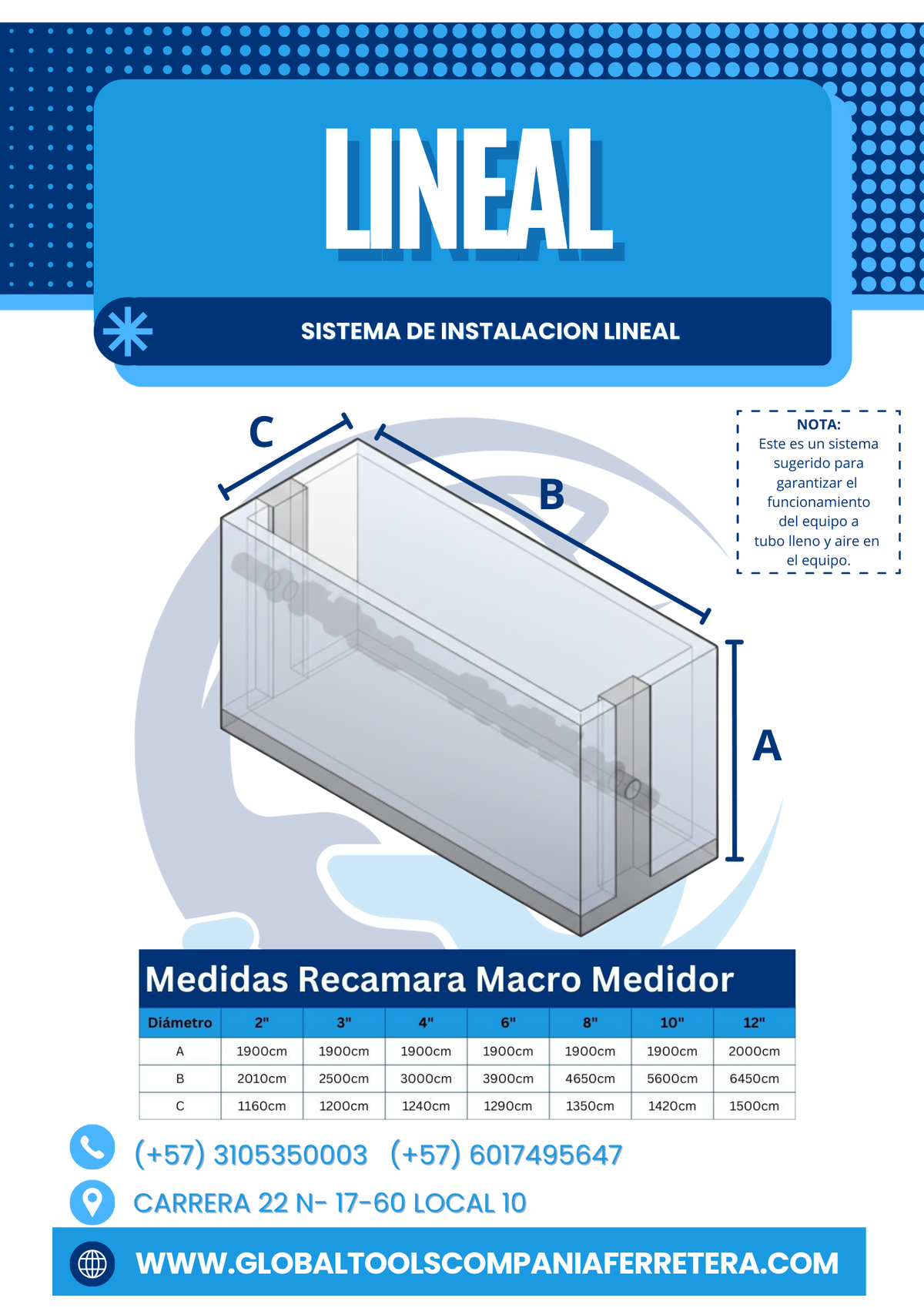 LINEAL

SISTEMA DE INSTALACION LINEAL

C

B

A

NOTA:
Este es un sistema sugerido para garantizar el funcionamiento del equipo a tubo lleno y aire en el equipo.

Medidas Recamara Macro Medidor

| Diámetro | 2" | 3" | 4" | 6" | 8" | 10" | 12" |
|---|---|---|---|---|---|---|---|
| A | 1900cm | 1900cm | 1900cm | 1900cm | 1900cm | 1900cm | 2000cm |
| B | 2010cm | 2500cm | 3000cm | 3900cm | 4650cm | 5600cm | 6450cm |
| C | 1160cm | 1200cm | 1240cm | 1290cm | 1350cm | 1420cm | 1500cm |

(+57) 3105350003 (+57) 6017495647

CARRERA 22 N- 17-60 LOCAL 10

WWW.GLOBALTOOLSCOMPANIAFERRETERA.COM